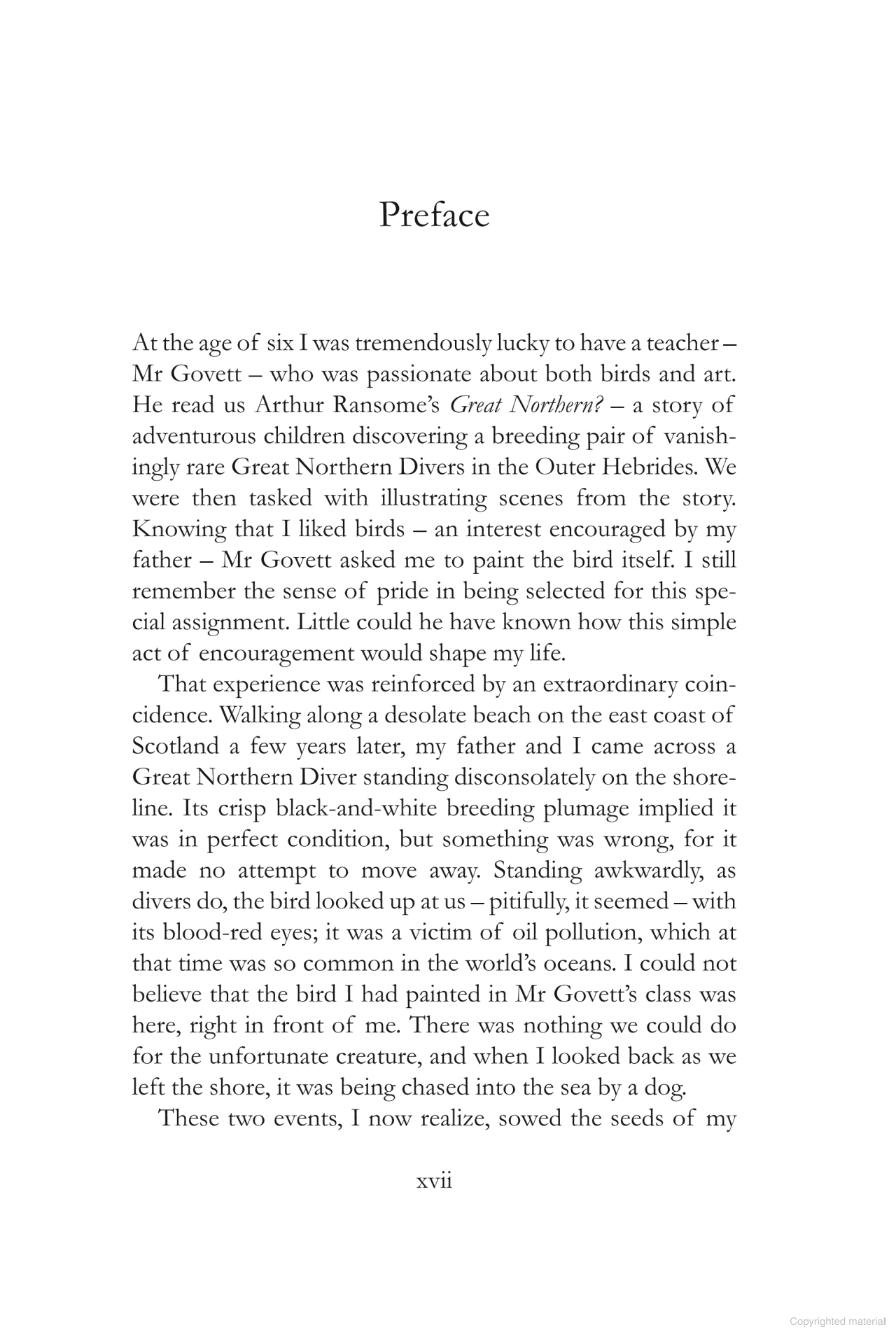 Preface

At the age of six I was tremendously lucky to have a teacher – Mr Govett – who was passionate about both birds and art. He read us Arthur Ransome's Great Northern? – a story of adventurous children discovering a breeding pair of vanishingly rare Great Northern Divers in the Outer Hebrides. We were then tasked with illustrating scenes from the story. Knowing that I liked birds – an interest encouraged by my father – Mr Govett asked me to paint the bird itself. I still remember the sense of pride in being selected for this special assignment. Little could he have known how this simple act of encouragement would shape my life.

That experience was reinforced by an extraordinary coincidence. Walking along a desolate beach on the east coast of Scotland a few years later, my father and I came across a Great Northern Diver standing disconsolately on the shoreline. Its crisp black-and-white breeding plumage implied it was in perfect condition, but something was wrong, for it made no attempt to move away. Standing awkwardly, as divers do, the bird looked up at us – pitifully, it seemed – with its blood-red eyes; it was a victim of oil pollution, which at that time was so common in the world's oceans. I could not believe that the bird I had painted in Mr Govett's class was here, right in front of me. There was nothing we could do for the unfortunate creature, and when I looked back as we left the shore, it was being chased into the sea by a dog.

These two events, I now realize, sowed the seeds of my

xvii

Copyrighted material